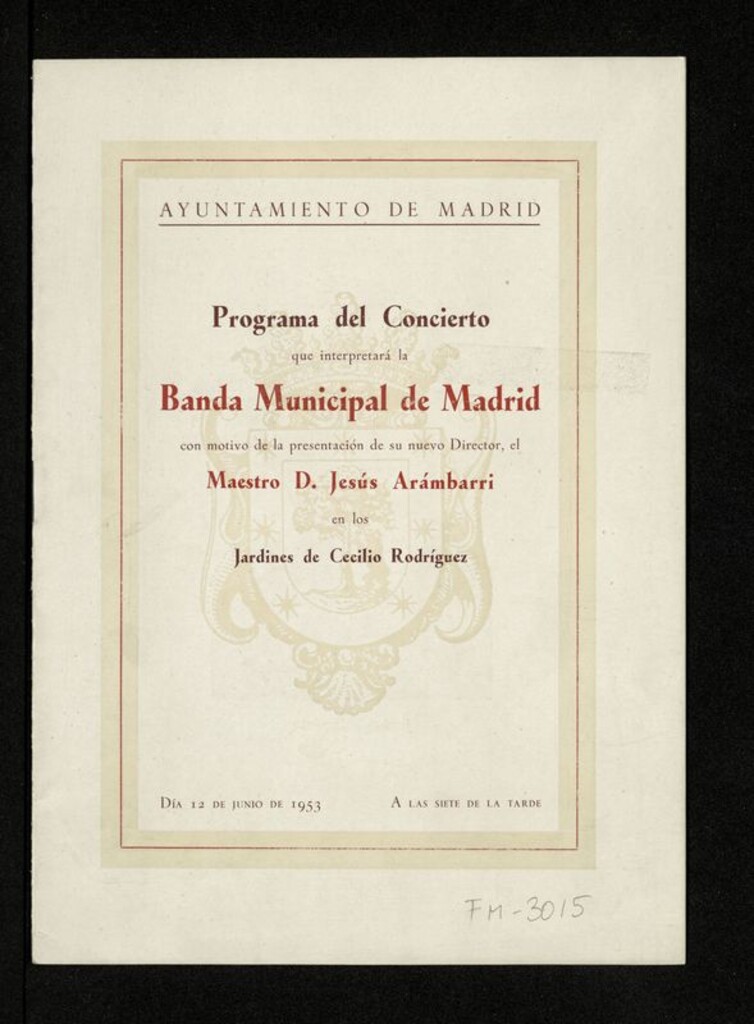 AYUNTAMIENTO DE MADRID

Programa del Concierto

que interpretará la

Banda Municipal de Madrid

con motivo de la presentación de su nuevo Director, el

Maestro D. Jesús Arámbarri

en los

Jardines de Cecilio Rodríguez

Día 12 de junio de 1953

A las siete de la tarde

FM-3015